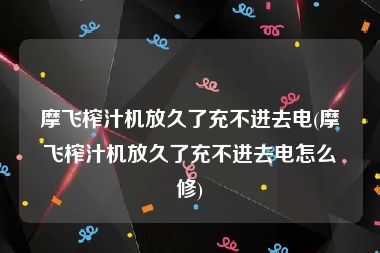 摩飞榨汁机放久了充不进去电(摩飞榨汁机放久了充不进去电怎么修)